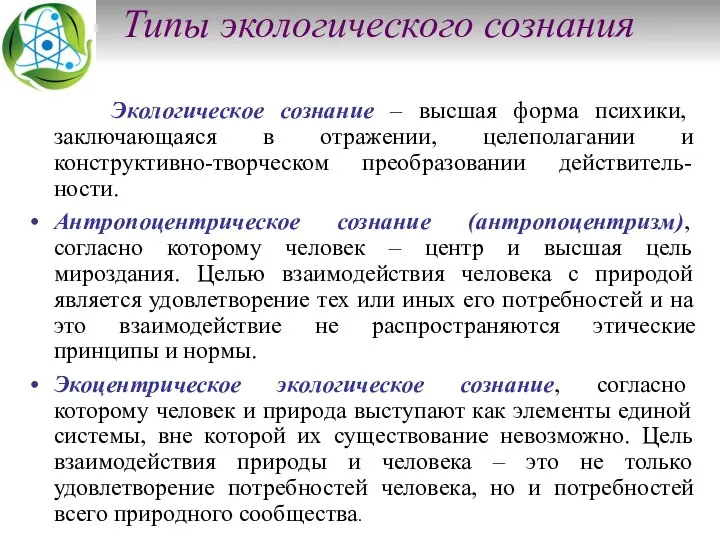 Типы экологического сознания

Экологическое сознание – высшая форма психики, заключающаяся в отражении, целеполагании и конструктивно-творческом преобразовании действительности.

• Антропоцентрическое сознание (антропоцентризм), согласно которому человек – центр и высшая цель мироздания. Целью взаимодействия человека с природой является удовлетворение тех или иных его потребностей и на это взаимодействие не распространяются этические принципы и нормы.

• Экоцентрическое экологическое сознание, согласно которому человек и природа выступают как элементы единой системы, вне которой их существование невозможно. Цель взаимодействия природы и человека – это не только удовлетворение потребностей человека, но и потребностей всего природного сообщества.